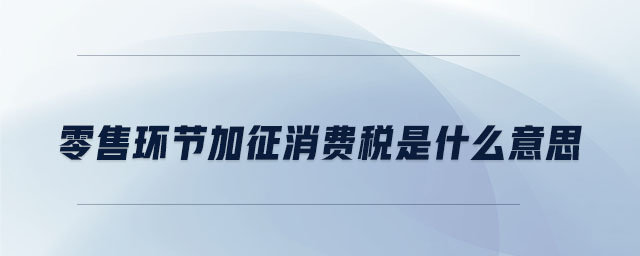 零售环节加征消费税是什么意思